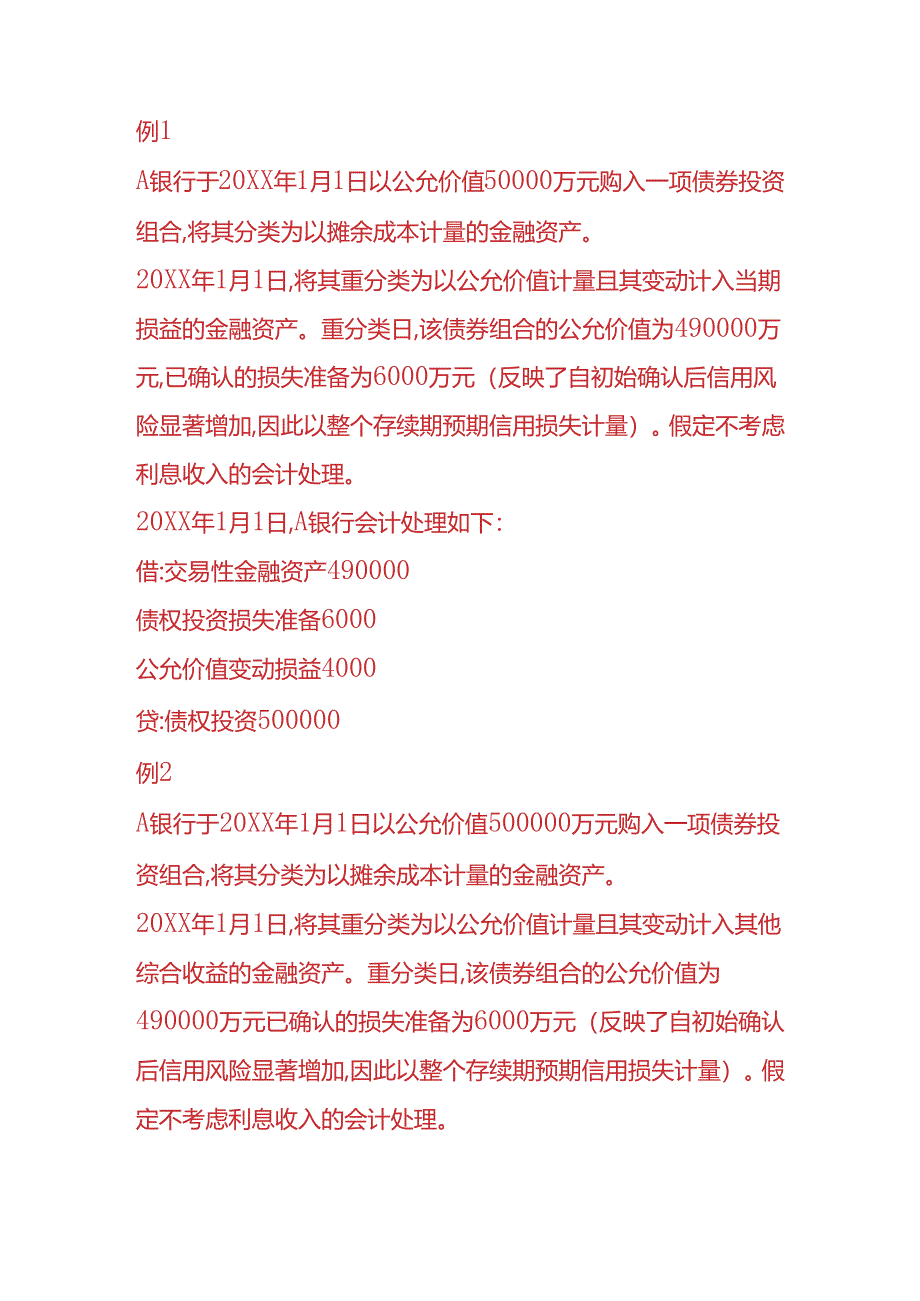 例1

A银行于20XX年1月1日以公允价值50000万元购入一项债券投资组合,将其分类为以摊余成本计量的金融资产。

20XX年1月1日,将其重分类为以公允价值计量且其变动计入当期损益的金融资产。重分类日,该债券组合的公允价值为490000万元,已确认的损失准备为6000万元（反映了自初始确认后信用风险显著增加,因此以整个存续期预期信用损失计量）。假定不考虑利息收入的会计处理。

20XX年1月1日,A银行会计处理如下:

借:交易性金融资产490000

债权投资损失准备6000

公允价值变动损益4000

贷:债权投资500000

例2

A银行于20XX年1月1日以公允价值500000万元购入一项债券投资组合,将其分类为以摊余成本计量的金融资产。

20XX年1月1日,将其重分类为以公允价值计量且其变动计入其他综合收益的金融资产。重分类日,该债券组合的公允价值为490000万元已确认的损失准备为6000万元（反映了自初始确认后信用风险显著增加,因此以整个存续期预期信用损失计量）。假定不考虑利息收入的会计处理。